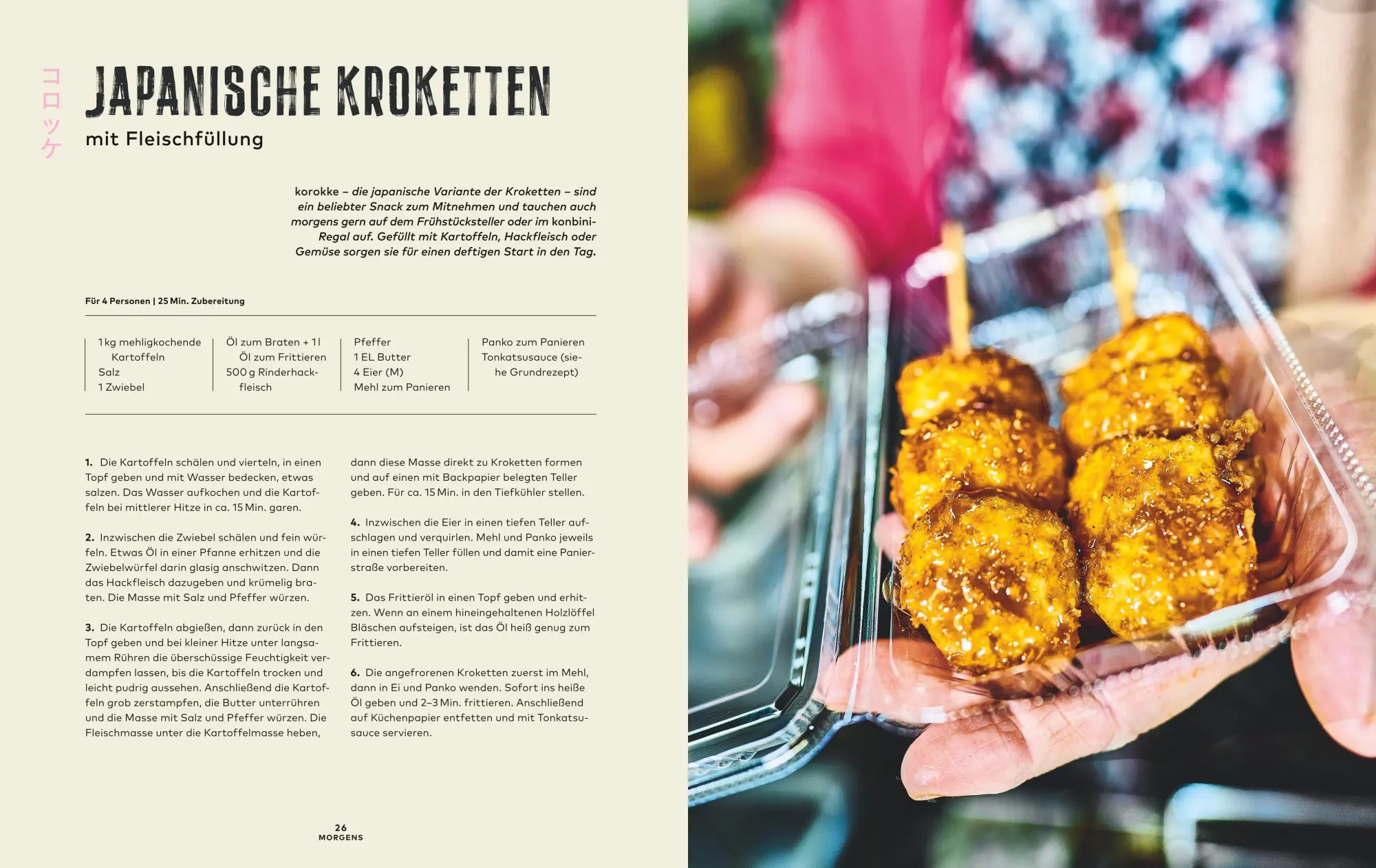 コロッケ

JAPANISCHE KROKETTEN

mit Fleischfüllung

korokke – die japanische Variante der Kroketten – sind ein beliebter Snack zum Mitnehmen und tauchen auch morgens gern auf dem Frühstücksteller oder im konbini-Regal auf. Gefüllt mit Kartoffeln, Hackfleisch oder Gemüse sorgen sie für einen deftigen Start in den Tag.

Für 4 Personen | 25 Min. Zubereitung

1 kg mehligkochende Kartoffeln
Salz
1 Zwiebel

Öl zum Braten + 1 l Öl zum Frittieren
500 g Rinderhackfleisch

Pfeffer
1 EL Butter
4 Eier (M)
Mehl zum Panieren

Panko zum Panieren
Tonkatsusauce (siehe Grundrezept)

1. Die Kartoffeln schälen und vierteln, in einen Topf geben und mit Wasser bedecken, etwas salzen. Das Wasser aufkochen und die Kartoffeln bei mittlerer Hitze in ca. 15 Min. garen.

2. Inzwischen die Zwiebel schälen und fein würfeln. Etwas Öl in einer Pfanne erhitzen und die Zwiebelwürfel darin glasig anschwitzen. Dann das Hackfleisch dazugeben und krümelig braten. Die Masse mit Salz und Pfeffer würzen.

3. Die Kartoffeln abgießen, dann zurück in den Topf geben und bei kleiner Hitze unter langsamem Rühren die überschüssige Feuchtigkeit verdampfen lassen, bis die Kartoffeln trocken und leicht pudrig aussehen. Anschließend die Kartoffeln grob zerstampfen, die Butter unterrühren und die Masse mit Salz und Pfeffer würzen. Die Fleischmasse unter die Kartoffelmasse heben, dann diese Masse direkt zu Kroketten formen und auf einen mit Backpapier belegten Teller geben. Für ca. 15 Min. in den Tiefkühler stellen.

4. Inzwischen die Eier in einen tiefen Teller aufschlagen und verquirlen. Mehl und Panko jeweils in einen tiefen Teller füllen und damit eine Panierstraße vorbereiten.

5. Das Frittieröl in einen Topf geben und erhitzen. Wenn an einem hineingehaltenen Holzlöffel Bläschen aufsteigen, ist das Öl heiß genug zum Frittieren.

6. Die angefrorenen Kroketten zuerst im Mehl, dann in Ei und Panko wenden. Sofort ins heiße Öl geben und 2–3 Min. frittieren. Anschließend auf Küchenpapier entfetten und mit Tonkatsusauce servieren.

26
MORGENS